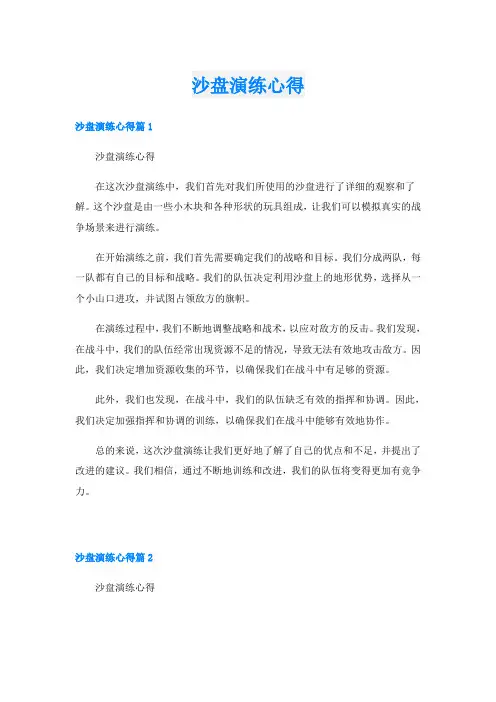 沙盘演练心得

沙盘演练心得篇 1

沙盘演练心得

在这次沙盘演练中，我们首先对我们所使用的沙盘进行了详细的观察和了解。这个沙盘是由一些小木块和各种形状的玩具组成，让我们可以模拟真实的战争场景来进行演练。

在开始演练之前，我们首先需要确定我们的战略和目标。我们分成两队，每一队都有自己的目标和战略。我们的队伍决定利用沙盘上的地形优势，选择从一个小山口进攻，并试图占领敌方的旗帜。

在演练过程中，我们不断地调整战略和战术，以应对敌方的反击。我们发现，在战斗中，我们的队伍经常出现资源不足的情况，导致无法有效地攻击敌方。因此，我们决定增加资源收集的环节，以确保我们在战斗中有足够的资源。

此外，我们也发现，在战斗中，我们的队伍缺乏有效的指挥和协调。因此，我们决定加强指挥和协调的训练，以确保我们在战斗中能够有效地协作。

总的来说，这次沙盘演练让我们更好地了解了自己的优点和不足，并提出了改进的建议。我们相信，通过不断地训练和改进，我们的队伍将变得更加有竞争力。

沙盘演练心得篇 2

沙盘演练心得